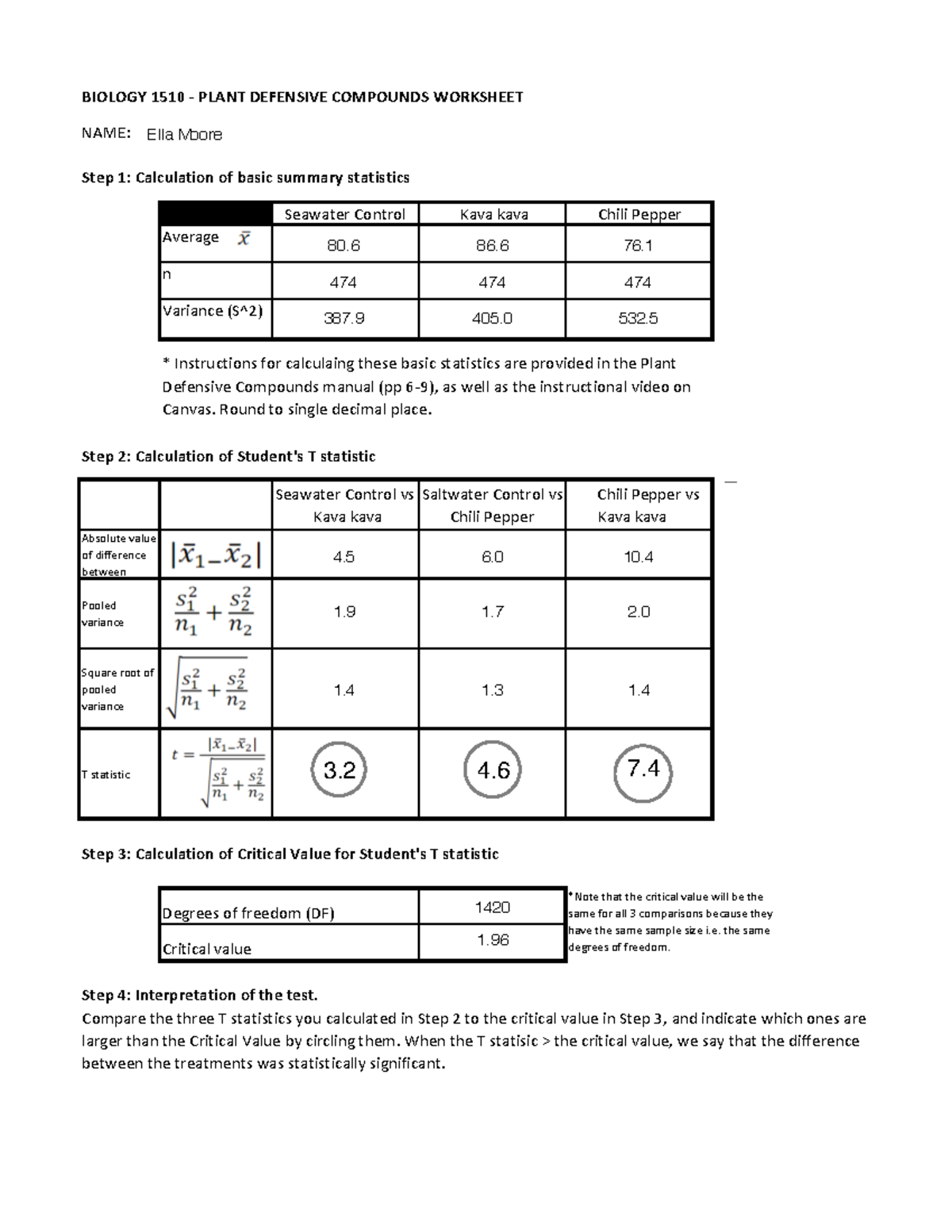 BIOLOGY 1510 - PLANT DEFENSIVE COMPOUNDS WORKSHEET

NAME: Ella Moore

Step 1: Calculation of basic summary statistics

| | Seawater Control | Kava kava | Chili Pepper |
|---|---|---|---|
| Average $\bar{x}$ | 80.6 | 86.6 | 76.1 |
| n | 474 | 474 | 474 |
| Variance (S^2) | 387.9 | 405.0 | 532.5 |

* Instructions for calculaing these basic statistics are provided in the Plant Defensive Compounds manual (pp 6-9), as well as the instructional video on Canvas. Round to single decimal place.

Step 2: Calculation of Student's T statistic

| | | Seawater Control vs Kava kava | Saltwater Control vs Chili Pepper | Chili Pepper vs Kava kava |
|---|---|---|---|---|
| Absolute value of difference between | $|\bar{x}_1 - \bar{x}_2|$ | 4.5 | 6.0 | 10.4 |
| Pooled variance | $\frac{s_1^2}{n_1} + \frac{s_2^2}{n_2}$ | 1.9 | 1.7 | 2.0 |
| Square root of pooled variance | $\sqrt{\frac{s_1^2}{n_1} + \frac{s_2^2}{n_2}}$ | 1.4 | 1.3 | 1.4 |
| T statistic | $t = \frac{|\bar{x}_1 - \bar{x}_2|}{\sqrt{\frac{s_1^2}{n_1} + \frac{s_2^2}{n_2}}}$ | 3.2 | 4.6 | 7.4 |

Step 3: Calculation of Critical Value for Student's T statistic

| Degrees of freedom (DF) | 1420 |
|---|---|
| Critical value | 1.96 |

*Note that the critical value will be the same for all 3 comparisons because they have the same sample size i.e. the same degrees of freedom.

Step 4: Interpretation of the test.
Compare the three T statistics you calculated in Step 2 to the critical value in Step 3, and indicate which ones are larger than the Critical Value by circling them. When the T statisic > the critical value, we say that the difference between the treatments was statistically significant.